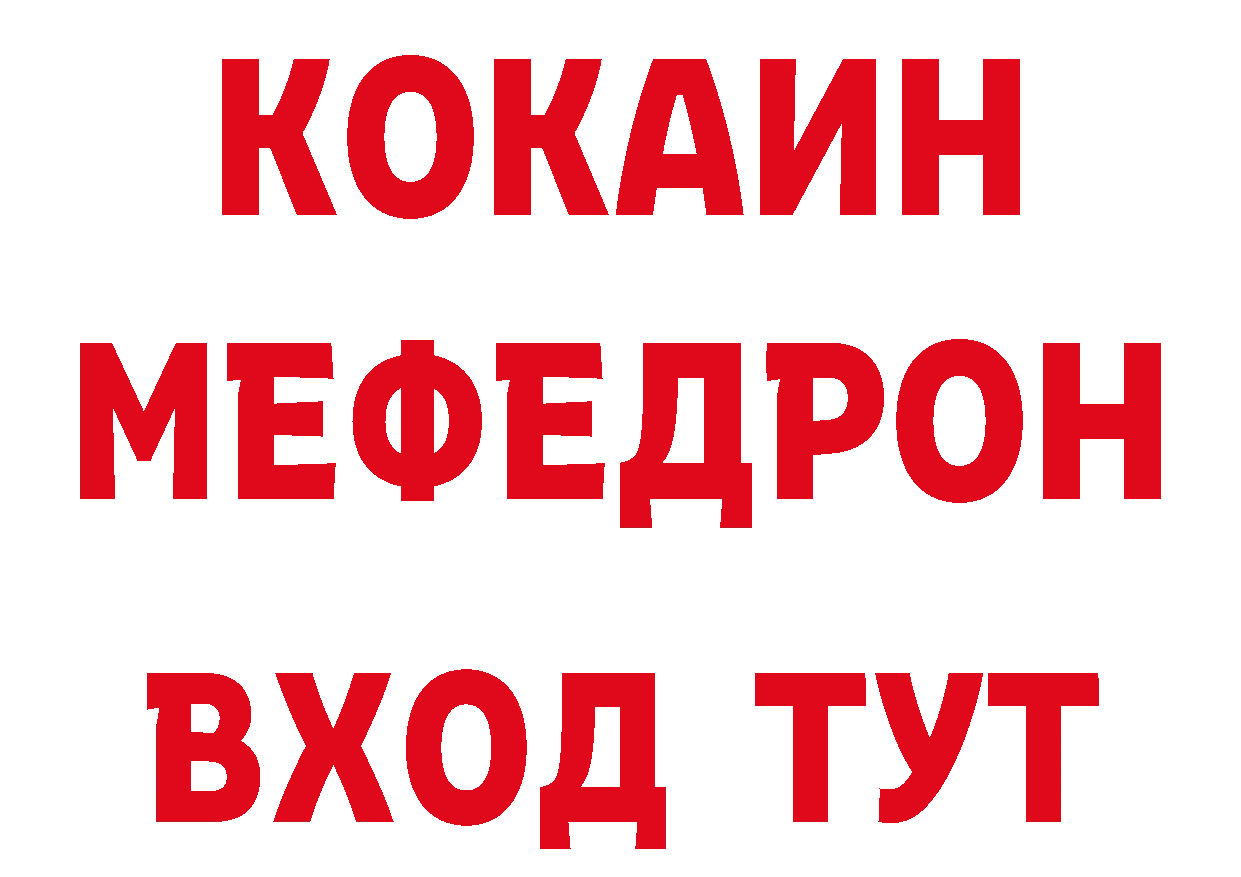 КОКАИН
МЕФЕДРОН
ВХОД ТУТ